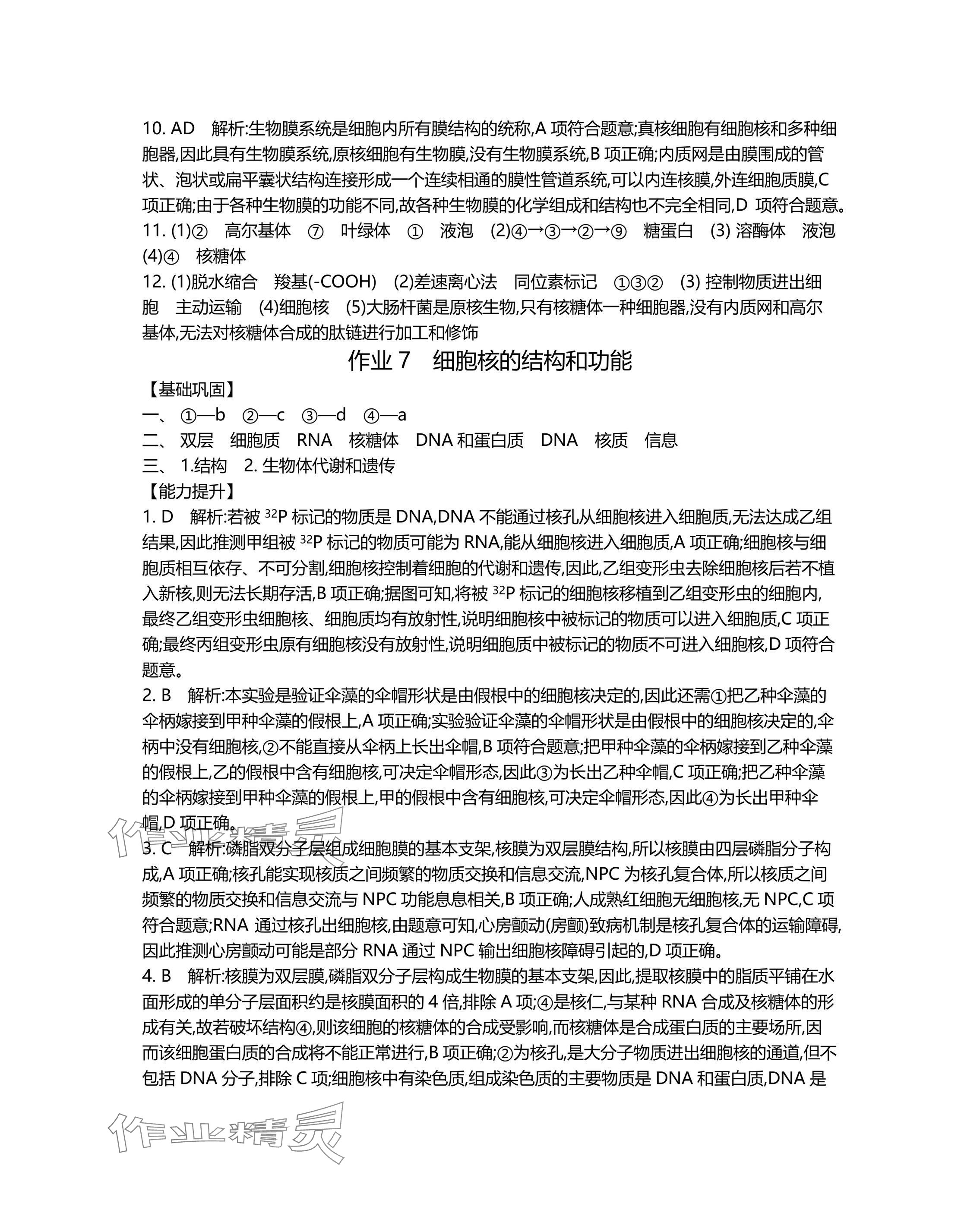 10. AD　解析:生物膜系统是细胞内所有膜结构的统称,A 项符合题意;真核细胞有细胞核和多种细胞器,因此具有生物膜系统,原核细胞有生物膜,没有生物膜系统,B 项正确;内质网是由膜围成的管状、泡状或扁平囊状结构连接形成一个连续相通的膜性管道系统,可以内连核膜,外连细胞质膜,C 项正确;由于各种生物膜的功能不同,故各种生物膜的化学组成和结构也不完全相同,D 项符合题意。
11. (1)②　高尔基体　⑦　叶绿体　①　液泡　(2)④→③→②→⑨　糖蛋白　(3) 溶酶体　液泡　(4)④　核糖体
12. (1)脱水缩合　羧基(-COOH)　(2)差速离心法　同位素标记　①③②　(3) 控制物质进出细胞　主动运输　(4)细胞核　(5)大肠杆菌是原核生物,只有核糖体一种细胞器,没有内质网和高尔基体,无法对核糖体合成的肽链进行加工和修饰

作业 7　细胞核的结构和功能

【基础巩固】
一、 ①—b　②—c　③—d　④—a
二、 双层　细胞质　RNA　核糖体　DNA 和蛋白质　DNA　核质　信息
三、 1.结构　2. 生物体代谢和遗传
【能力提升】
1. D　解析:若被 $^{32}P$ 标记的物质是 DNA,DNA 不能通过核孔从细胞核进入细胞质,无法达成乙组结果,因此推测甲组被 $^{32}P$ 标记的物质可能为 RNA,能从细胞核进入细胞质,A 项正确;细胞核与细胞质相互依存、不可分割,细胞核控制着细胞的代谢和遗传,因此,乙组变形虫去除细胞核后若不植入新核,则无法长期存活,B 项正确;据图可知,将被 $^{32}P$ 标记的细胞核移植到乙组变形虫的细胞内,最终乙组变形虫细胞核、细胞质均有放射性,说明细胞核中被标记的物质可以进入细胞质,C 项正确;最终丙组变形虫原有细胞核没有放射性,说明细胞质中被标记的物质不可进入细胞核,D 项符合题意。
2. B　解析:本实验是验证伞藻的伞帽形状是由假根中的细胞核决定的,因此还需①把乙种伞藻的伞柄嫁接到甲种伞藻的假根上,A 项正确;实验验证伞藻的伞帽形状是由假根中的细胞核决定的,伞柄中没有细胞核,②不能直接从伞柄上长出伞帽,B 项符合题意;把甲种伞藻的伞柄嫁接到乙种伞藻的假根上,乙的假根中含有细胞核,可决定伞帽形态,因此③为长出乙种伞帽,C 项正确;把乙种伞藻的伞柄嫁接到甲种伞藻的假根上,甲的假根中含有细胞核,可决定伞帽形态,因此④为长出甲种伞帽,D 项正确。
3. C　解析:磷脂双分子层组成细胞膜的基本支架,核膜为双层膜结构,所以核膜由四层磷脂分子构成,A 项正确;核孔能实现核质之间频繁的物质交换和信息交流,NPC 为核孔复合体,所以核质之间频繁的物质交换和信息交流与 NPC 功能息息相关,B 项正确;人成熟红细胞无细胞核,无 NPC,C 项符合题意;RNA 通过核孔出细胞核,由题意可知,心房颤动(房颤)致病机制是核孔复合体的运输障碍,因此推测心房颤动可能是部分 RNA 通过 NPC 输出细胞核障碍引起的,D 项正确。
4. B　解析:核膜为双层膜,磷脂双分子层构成生物膜的基本支架,因此,提取核膜中的脂质平铺在水面形成的单分子层面积约是核膜面积的 4 倍,排除 A 项;④是核仁,与某种 RNA 合成及核糖体的形成有关,故若破坏结构④,则该细胞的核糖体的合成受影响,而核糖体是合成蛋白质的主要场所,因而该细胞蛋白质的合成将不能正常进行,B 项正确;②为核孔,是大分子物质进出细胞核的通道,但不包括 DNA 分子,排除 C 项;细胞核中有染色质,组成染色质的主要物质是 DNA 和蛋白质,DNA 是

作业精灵
作业精灵